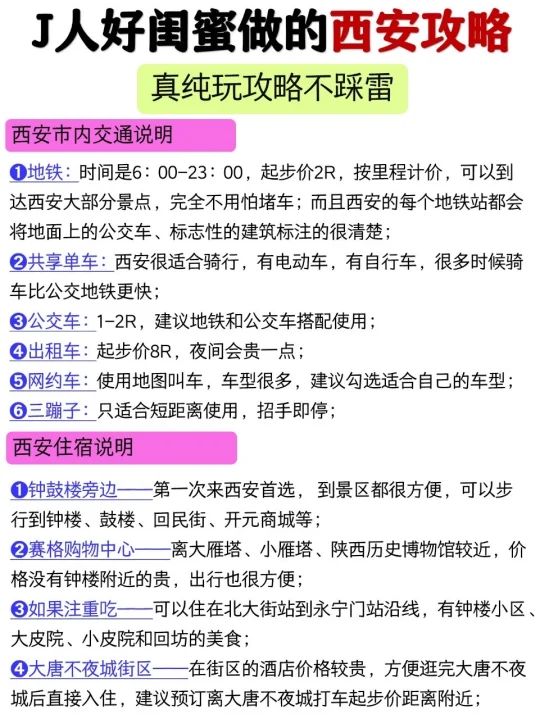 J人好闺蜜做的西安攻略

真纯玩攻略不踩雷

西安市内交通说明

❶地铁：时间是6：00-23：00，起步价2R，按里程计价，可以到达西安大部分景点，完全不用怕堵车；而且西安的每个地铁站都会将地面上的公交车、标志性的建筑标注的很清楚；

❷共享单车：西安很适合骑行，有电动车，有自行车，很多时候骑车比公交地铁更快；

❸公交车：1-2R，建议地铁和公交车搭配使用；

❹出租车：起步价8R，夜间会贵一点；

❺网约车：使用地图叫车，车型很多，建议勾选适合自己的车型；

❻三蹦子：只适合短距离使用，招手即停；

西安住宿说明

❶钟鼓楼旁边——第一次来西安首选，到景区都很方便，可以步行到钟楼、鼓楼、回民街、开元商城等；

❷赛格购物中心——离大雁塔、小雁塔、陕西历史博物馆较近，价格没有钟楼附近的贵，出行也很方便；

❸如果注重吃——可以住在北大街站到永宁门站沿线，有钟楼小区、大皮院、小皮院和回坊的美食；

❹大唐不夜城街区——在街区的酒店价格较贵，方便逛完大唐不夜城后直接入住，建议预订离大唐不夜城打车起步价距离附近；